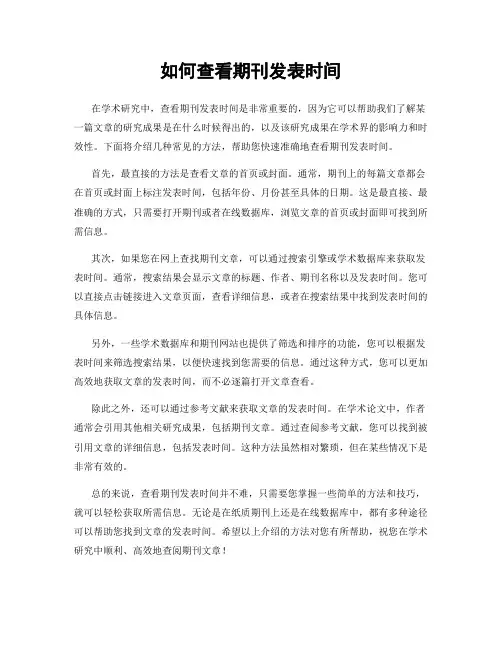 如何查看期刊发表时间

在学术研究中，查看期刊发表时间是非常重要的，因为它可以帮助我们了解某一篇文章的研究成果是在什么时候得出的，以及该研究成果在学术界的影响力和时效性。下面将介绍几种常见的方法，帮助您快速准确地查看期刊发表时间。

首先，最直接的方法是查看文章的首页或封面。通常，期刊上的每篇文章都会在首页或封面上标注发表时间，包括年份、月份甚至具体的日期。这是最直接、最准确的方式，只需要打开期刊或者在线数据库，浏览文章的首页或封面即可找到所需信息。

其次，如果您在网上查找期刊文章，可以通过搜索引擎或学术数据库来获取发表时间。通常，搜索结果会显示文章的标题、作者、期刊名称以及发表时间。您可以直接点击链接进入文章页面，查看详细信息，或者在搜索结果中找到发表时间的具体信息。

另外，一些学术数据库和期刊网站也提供了筛选和排序的功能，您可以根据发表时间来筛选搜索结果，以便快速找到您需要的信息。通过这种方式，您可以更加高效地获取文章的发表时间，而不必逐篇打开文章查看。

除此之外，还可以通过参考文献来获取文章的发表时间。在学术论文中，作者通常会引用其他相关研究成果，包括期刊文章。通过查阅参考文献，您可以找到被引用文章的详细信息，包括发表时间。这种方法虽然相对繁琐，但在某些情况下是非常有效的。

总的来说，查看期刊发表时间并不难，只需要您掌握一些简单的方法和技巧，就可以轻松获取所需信息。无论是在纸质期刊上还是在线数据库中，都有多种途径可以帮助您找到文章的发表时间。希望以上介绍的方法对您有所帮助，祝您在学术研究中顺利、高效地查阅期刊文章！